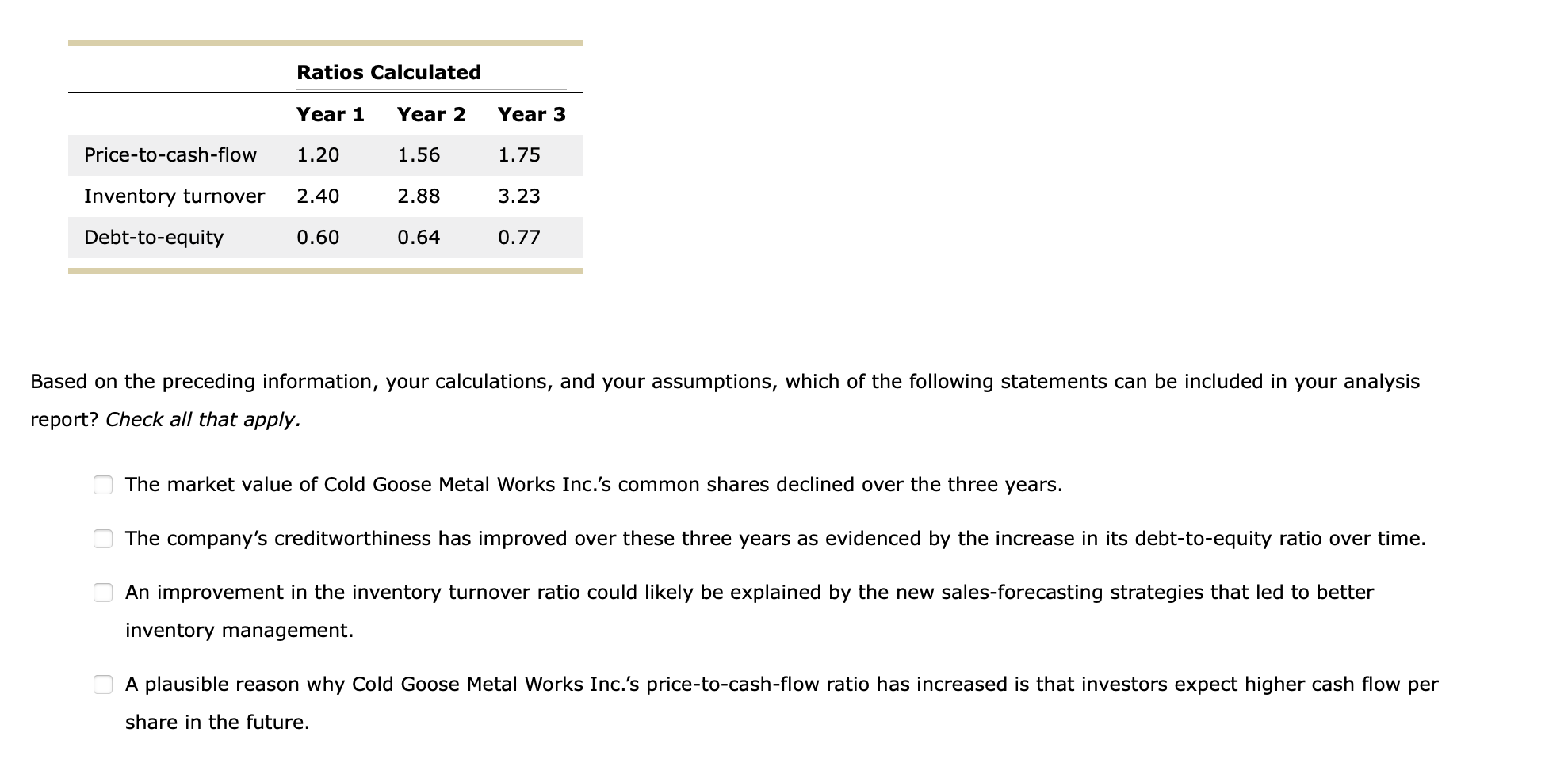 Ratios Calculated

| | Year 1 | Year 2 | Year 3 |
|---|---|---|---|
| Price-to-cash-flow | 1.20 | 1.56 | 1.75 |
| Inventory turnover | 2.40 | 2.88 | 3.23 |
| Debt-to-equity | 0.60 | 0.64 | 0.77 |

Based on the preceding information, your calculations, and your assumptions, which of the following statements can be included in your analysis report? Check all that apply.

The market value of Cold Goose Metal Works Inc.'s common shares declined over the three years.

The company's creditworthiness has improved over these three years as evidenced by the increase in its debt-to-equity ratio over time.

An improvement in the inventory turnover ratio could likely be explained by the new sales-forecasting strategies that led to better inventory management.

A plausible reason why Cold Goose Metal Works Inc.'s price-to-cash-flow ratio has increased is that investors expect higher cash flow per share in the future.